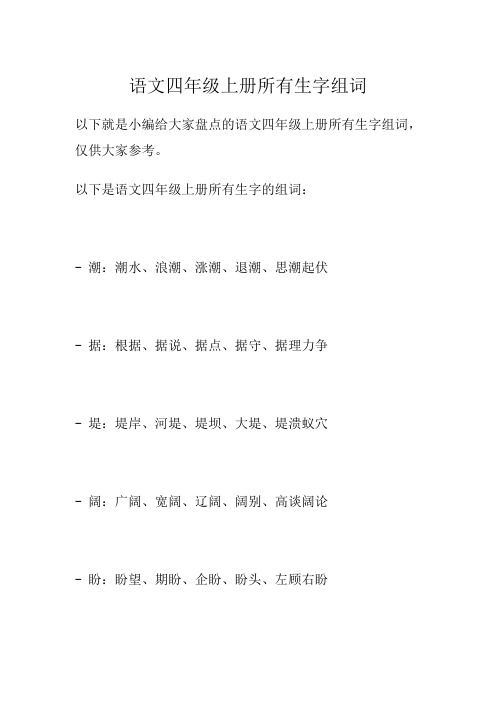 语文四年级上册所有生字组词

以下就是小编给大家盘点的语文四年级上册所有生字组词，仅供大家参考。

以下是语文四年级上册所有生字的组词：

- 潮：潮水、浪潮、涨潮、退潮、思潮起伏

- 据：根据、据说、据点、据守、据理力争

- 堤：堤岸、河堤、堤坝、大堤、堤溃蚁穴

- 阔：广阔、宽阔、辽阔、阔别、高谈阔论

- 盼：盼望、期盼、企盼、盼头、左顾右盼